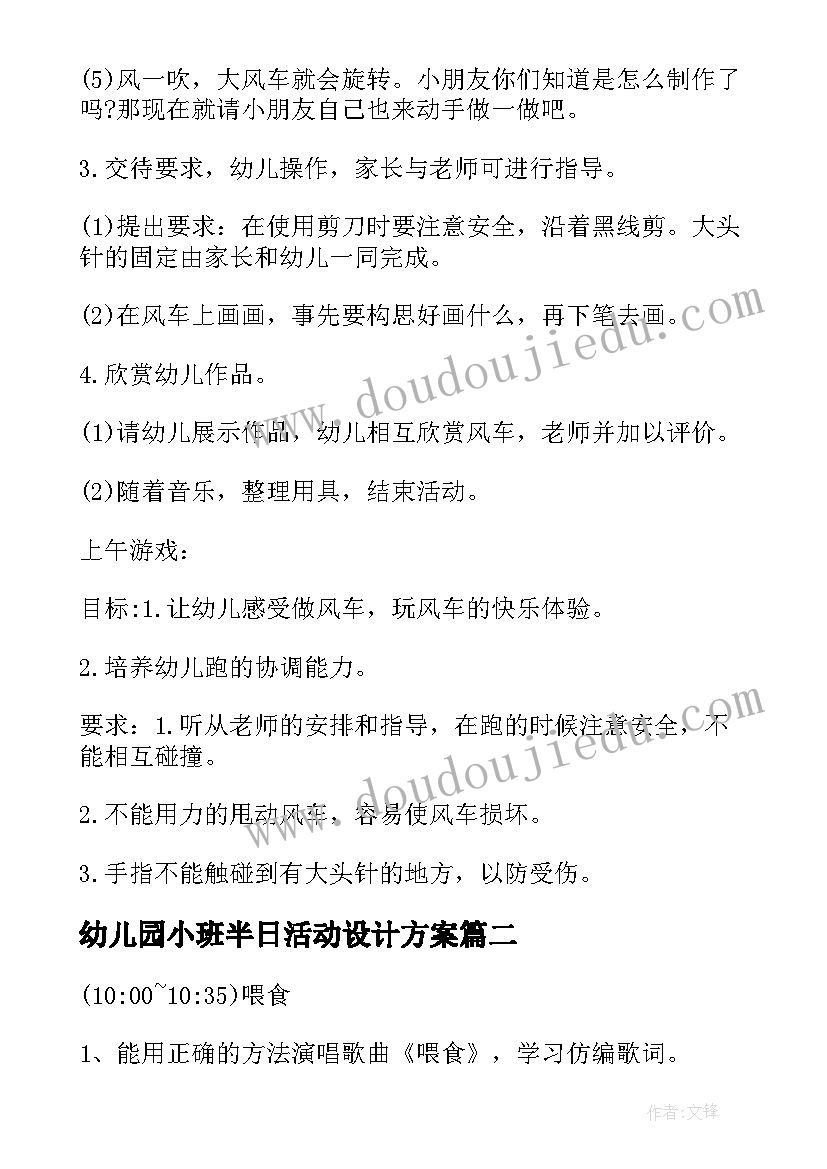 (5)风一吹，大风车就会旋转。小朋友你们知道是怎么制作了吗?那现在就请小朋友自己也来动手做一做吧。

3.交待要求，幼儿操作，家长与老师可进行指导。

(1)提出要求：在使用剪刀时要注意安全，沿着黑线剪。大头针的固定由家长和幼儿一同完成。

(2)在风车上画画，事先要构思好画什么，再下笔去画。

4.欣赏幼儿作品。

(1)请幼儿展示作品，幼儿相互欣赏风车，老师并加以评价。

(2)随着音乐，整理用具，结束活动。

上午游戏：

目标:1.让幼儿感受做风车，玩风车的快乐体验。

2.培养幼儿跑的协调能力。

要求：1.听从老师的安排和指导，在跑的时候注意安全，不能相互碰撞。

2.不能用力的甩动风车，容易使风车损坏。

3.手指不能触碰到有大头针的地方，以防受伤。

幼儿园小班半日活动设计方案篇二

(10:00~10:35)喂食

1、能用正确的方法演唱歌曲《喂食》，学习仿编歌词。

www.doudoujiedu.com

www.doudoujiedu.com

作者:文锋